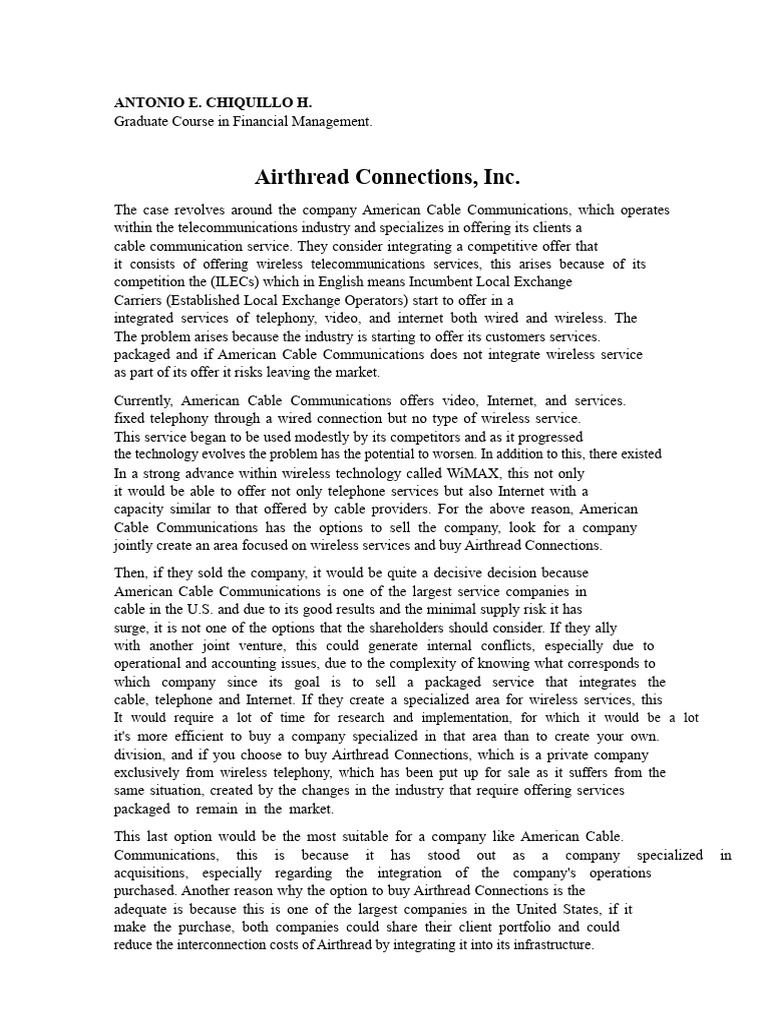 ANTONIO E. CHIQUILLO H.
Graduate Course in Financial Management.

Airthread Connections, Inc.

The case revolves around the company American Cable Communications, which operates within the telecommunications industry and specializes in offering its clients a cable communication service. They consider integrating a competitive offer that it consists of offering wireless telecommunications services, this arises because of its competition the (ILECs) which in English means Incumbent Local Exchange Carriers (Established Local Exchange Operators) start to offer in a integrated services of telephony, video, and internet both wired and wireless. The The problem arises because the industry is starting to offer its customers services. packaged and if American Cable Communications does not integrate wireless service as part of its offer it risks leaving the market.

Currently, American Cable Communications offers video, Internet, and services. fixed telephony through a wired connection but no type of wireless service. This service began to be used modestly by its competitors and as it progressed the technology evolves the problem has the potential to worsen. In addition to this, there existed In a strong advance within wireless technology called WiMAX, this not only it would be able to offer not only telephone services but also Internet with a capacity similar to that offered by cable providers. For the above reason, American Cable Communications has the options to sell the company, look for a company jointly create an area focused on wireless services and buy Airthread Connections.

Then, if they sold the company, it would be quite a decisive decision because American Cable Communications is one of the largest service companies in cable in the U.S. and due to its good results and the minimal supply risk it has surge, it is not one of the options that the shareholders should consider. If they ally with another joint venture, this could generate internal conflicts, especially due to operational and accounting issues, due to the complexity of knowing what corresponds to which company since its goal is to sell a packaged service that integrates the cable, telephone and Internet. If they create a specialized area for wireless services, this It would require a lot of time for research and implementation, for which it would be a lot it's more efficient to buy a company specialized in that area than to create your own. division, and if you choose to buy Airthread Connections, which is a private company exclusively from wireless telephony, which has been put up for sale as it suffers from the same situation, created by the changes in the industry that require offering services packaged to remain in the market.

This last option would be the most suitable for a company like American Cable. Communications, this is because it has stood out as a company specialized in acquisitions, especially regarding the integration of the company's operations purchased. Another reason why the option to buy Airthread Connections is the adequate is because this is one of the largest companies in the United States, if it make the purchase, both companies could share their client portfolio and could reduce the interconnection costs of Airthread by integrating it into its infrastructure.